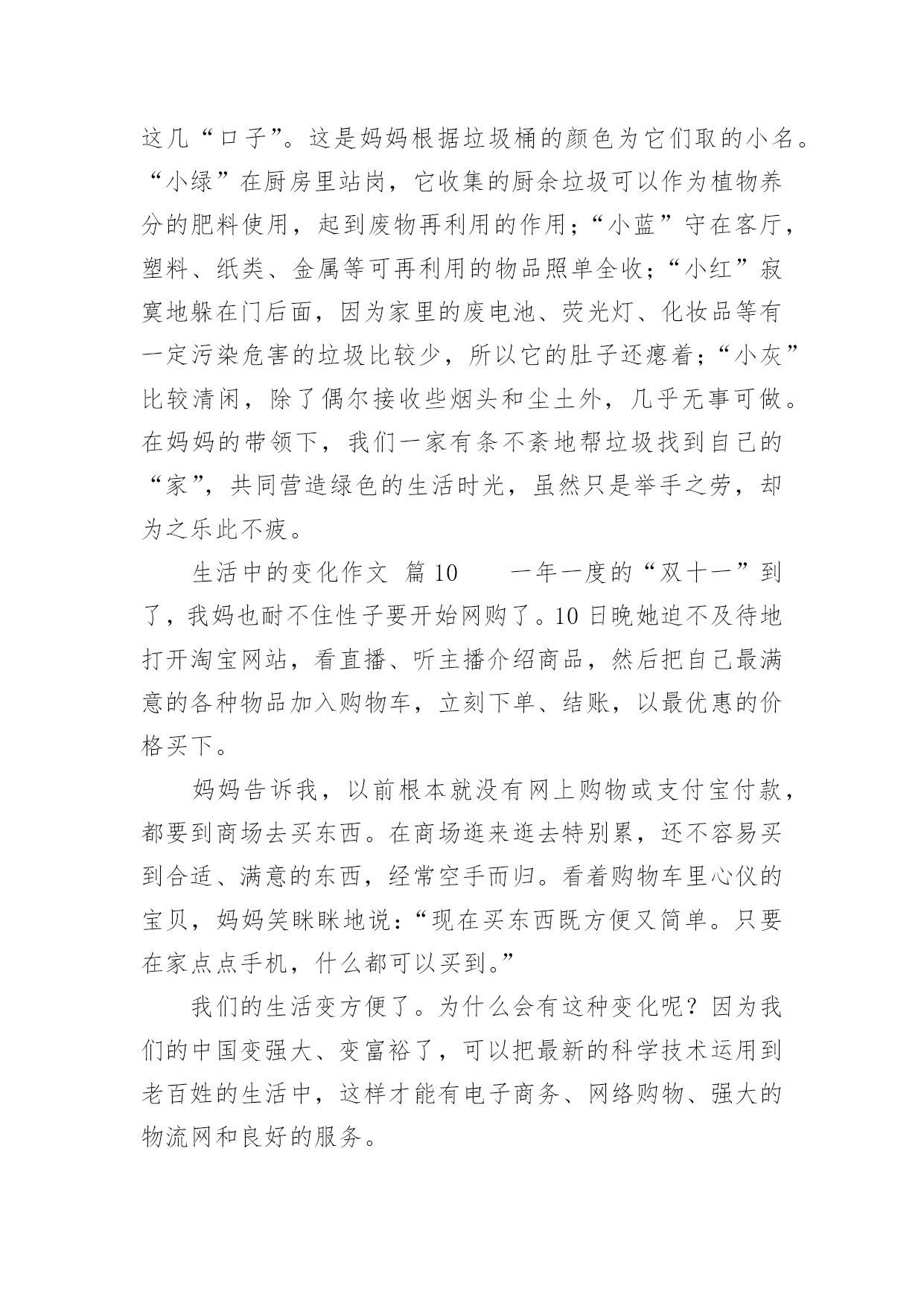 这几“口子”。这是妈妈根据垃圾桶的颜色为它们取的小名。“小绿”在厨房里站岗，它收集的厨余垃圾可以作为植物养分的肥料使用，起到废物再利用的作用；“小蓝”守在客厅，塑料、纸类、金属等可再利用的物品照单全收；“小红”寂寞地躲在门后面，因为家里的废电池、荧光灯、化妆品等有一定污染危害的垃圾比较少，所以它的肚子还瘪着；“小灰”比较清闲，除了偶尔接收些烟头和尘土外，几乎无事可做。在妈妈的带领下，我们一家有条不紊地帮垃圾找到自己的“家”，共同营造绿色的生活时光，虽然只是举手之劳，却为之乐此不疲。

生活中的变化作文 篇10　　一年一度的“双十一”到了，我妈也耐不住性子要开始网购了。10日晚她迫不及待地打开淘宝网站，看直播、听主播介绍商品，然后把自己最满意的各种物品加入购物车，立刻下单、结账，以最优惠的价格买下。

妈妈告诉我，以前根本就没有网上购物或支付宝付款，都要到商场去买东西。在商场逛来逛去特别累，还不容易买到合适、满意的东西，经常空手而归。看着购物车里心仪的宝贝，妈妈笑眯眯地说：“现在买东西既方便又简单。只要在家点点手机，什么都可以买到。”

我们的生活变方便了。为什么会有这种变化呢？因为我们的中国变强大、变富裕了，可以把最新的科学技术运用到老百姓的生活中，这样才能有电子商务、网络购物、强大的物流网和良好的服务。